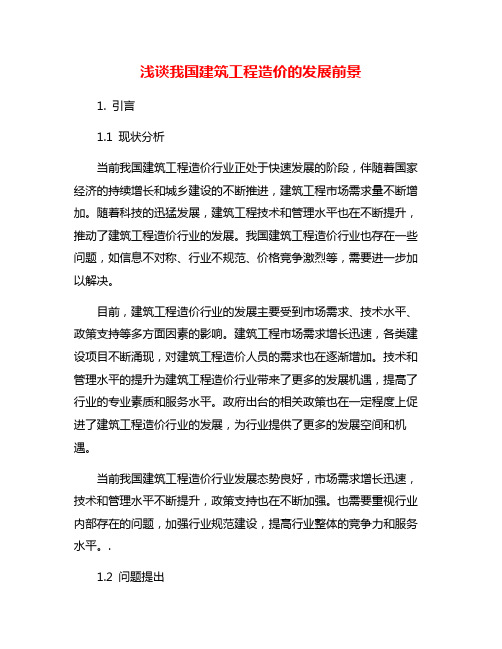 浅谈我国建筑工程造价的发展前景

1. 引言

1.1 现状分析

当前我国建筑工程造价行业正处于快速发展的阶段，伴随着国家经济的持续增长和城乡建设的不断推进，建筑工程市场需求量不断增加。随着科技的迅猛发展，建筑工程技术和管理水平也在不断提升，推动了建筑工程造价行业的发展。我国建筑工程造价行业也存在一些问题，如信息不对称、行业不规范、价格竞争激烈等，需要进一步加以解决。

目前，建筑工程造价行业的发展主要受到市场需求、技术水平、政策支持等多方面因素的影响。建筑工程市场需求增长迅速，各类建设项目不断涌现，对建筑工程造价人员的需求也在逐渐增加。技术和管理水平的提升为建筑工程造价行业带来了更多的发展机遇，提高了行业的专业素质和服务水平。政府出台的相关政策也在一定程度上促进了建筑工程造价行业的发展，为行业提供了更多的发展空间和机遇。

当前我国建筑工程造价行业发展态势良好，市场需求增长迅速，技术和管理水平不断提升，政策支持也在不断加强。也需要重视行业内部存在的问题，加强行业规范建设，提高行业整体的竞争力和服务水平。.

1.2 问题提出